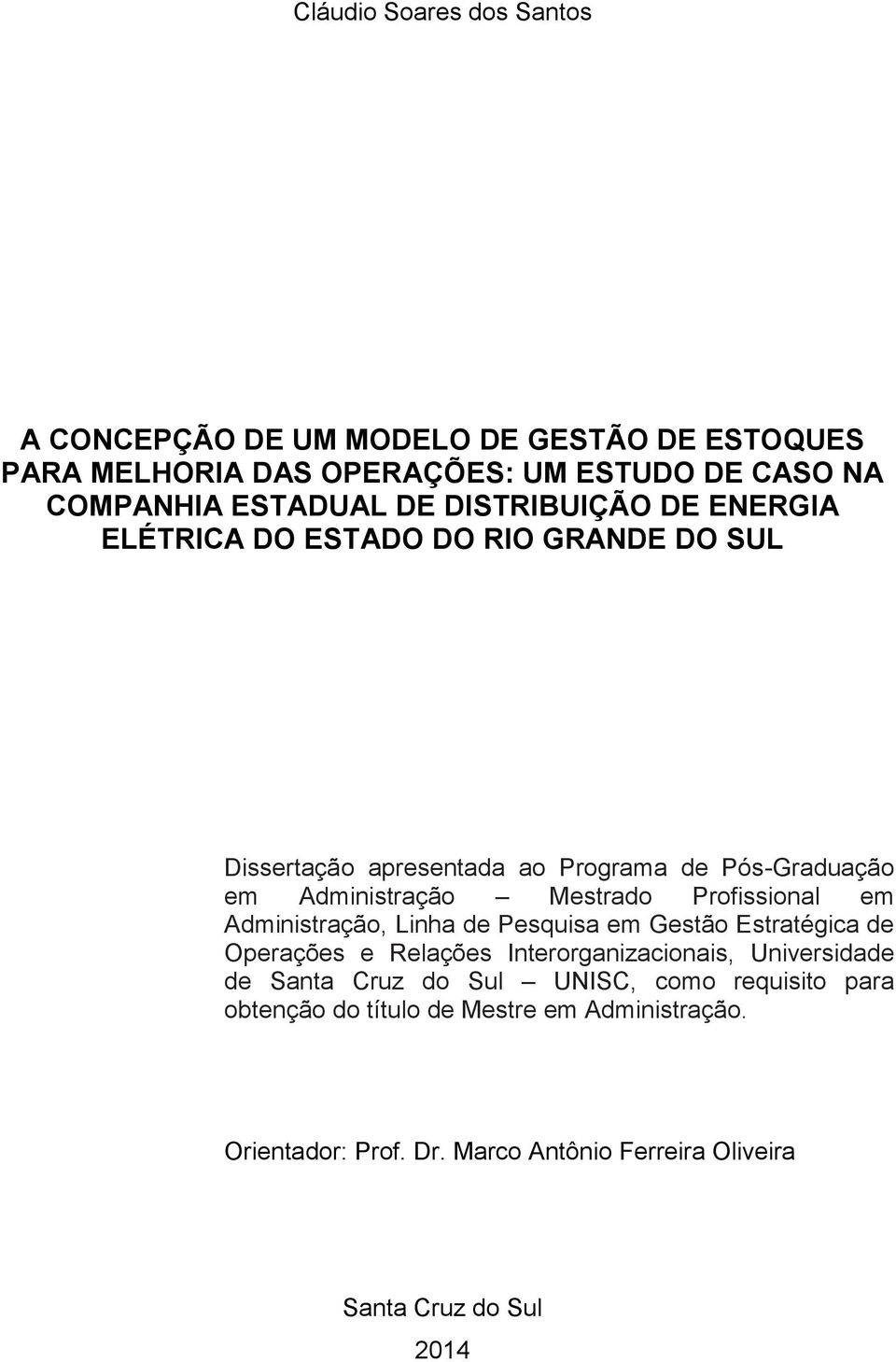 Cláudio Soares dos Santos

A CONCEPÇÃO DE UM MODELO DE GESTÃO DE ESTOQUES PARA MELHORIA DAS OPERAÇÕES: UM ESTUDO DE CASO NA COMPANHIA ESTADUAL DE DISTRIBUIÇÃO DE ENERGIA ELÉTRICA DO ESTADO DO RIO GRANDE DO SUL

Dissertação apresentada ao Programa de Pós-Graduação em Administração – Mestrado Profissional em Administração, Linha de Pesquisa em Gestão Estratégica de Operações e Relações Interorganizacionais, Universidade de Santa Cruz do Sul – UNISC, como requisito para obtenção do título de Mestre em Administração.

Orientador: Prof. Dr. Marco Antônio Ferreira Oliveira

Santa Cruz do Sul

2014